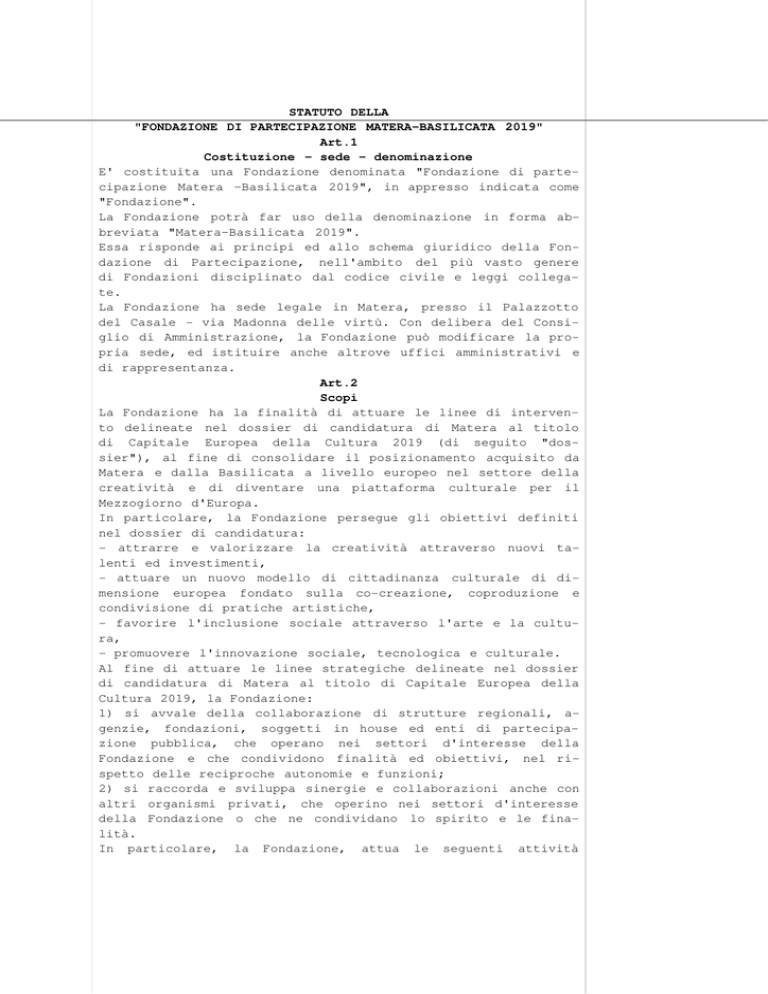 STATUTO DELLA
"FONDAZIONE DI PARTECIPAZIONE MATERA-BASILICATA 2019"
Art.1
Costituzione - sede - denominazione

E' costituita una Fondazione denominata "Fondazione di partecipazione Matera -Basilicata 2019", in appresso indicata come "Fondazione".

La Fondazione potrà far uso della denominazione in forma abbreviata "Matera-Basilicata 2019".

Essa risponde ai principi ed allo schema giuridico della Fondazione di Partecipazione, nell'ambito del più vasto genere di Fondazioni disciplinato dal codice civile e leggi collegate.

La Fondazione ha sede legale in Matera, presso il Palazzotto del Casale - via Madonna delle virtù. Con delibera del Consiglio di Amministrazione, la Fondazione può modificare la propria sede, ed istituire anche altrove uffici amministrativi e di rappresentanza.

Art.2
Scopi

La Fondazione ha la finalità di attuare le linee di intervento delineate nel dossier di candidatura di Matera al titolo di Capitale Europea della Cultura 2019 (di seguito "dossier"), al fine di consolidare il posizionamento acquisito da Matera e dalla Basilicata a livello europeo nel settore della creatività e di diventare una piattaforma culturale per il Mezzogiorno d'Europa.

In particolare, la Fondazione persegue gli obiettivi definiti nel dossier di candidatura:

- attrarre e valorizzare la creatività attraverso nuovi talenti ed investimenti,

- attuare un nuovo modello di cittadinanza culturale di dimensione europea fondato sulla co-creazione, coproduzione e condivisione di pratiche artistiche,

- favorire l'inclusione sociale attraverso l'arte e la cultura,

- promuovere l'innovazione sociale, tecnologica e culturale.

Al fine di attuare le linee strategiche delineate nel dossier di candidatura di Matera al titolo di Capitale Europea della Cultura 2019, la Fondazione:

1) si avvale della collaborazione di strutture regionali, agenzie, fondazioni, soggetti in house ed enti di partecipazione pubblica, che operano nei settori d'interesse della Fondazione e che condividono finalità ed obiettivi, nel rispetto delle reciproche autonomie e funzioni;

2) si raccorda e sviluppa sinergie e collaborazioni anche con altri organismi privati, che operino nei settori d'interesse della Fondazione o che ne condividano lo spirito e le finalità.

In particolare, la Fondazione, attua le seguenti attività